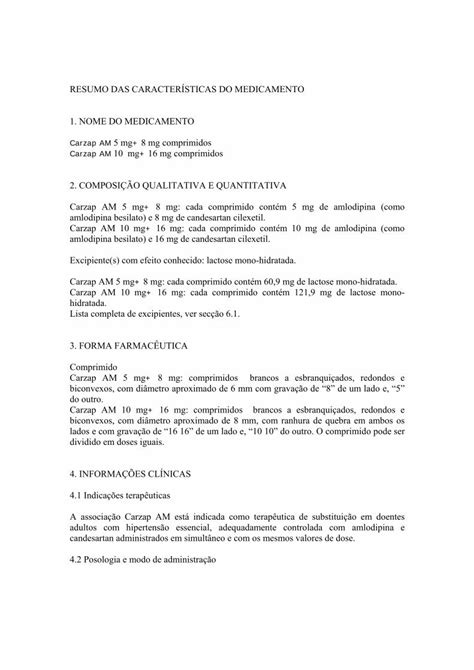 RESUMO DAS CARACTERÍSTICAS DO MEDICAMENTO

1. NOME DO MEDICAMENTO

Carzap AM 5 mg+ 8 mg comprimidos
Carzap AM 10 mg+ 16 mg comprimidos

2. COMPOSIÇÃO QUALITATIVA E QUANTITATIVA

Carzap AM 5 mg+ 8 mg: cada comprimido contém 5 mg de amlodipina (como amlodipina besilato) e 8 mg de candesartan cilexetil.
Carzap AM 10 mg+ 16 mg: cada comprimido contém 10 mg de amlodipina (como amlodipina besilato) e 16 mg de candesartan cilexetil.

Excipiente(s) com efeito conhecido: lactose mono-hidratada.

Carzap AM 5 mg+ 8 mg: cada comprimido contém 60,9 mg de lactose mono-hidratada.
Carzap AM 10 mg+ 16 mg: cada comprimido contém 121,9 mg de lactose mono-hidratada.
Lista completa de excipientes, ver secção 6.1.

3. FORMA FARMACÊUTICA

Comprimido
Carzap AM 5 mg+ 8 mg: comprimidos brancos a esbranquiçados, redondos e biconvexos, com diâmetro aproximado de 6 mm com gravação de "8" de um lado e, "5" do outro.
Carzap AM 10 mg+ 16 mg: comprimidos brancos a esbranquiçados, redondos e biconvexos, com diâmetro aproximado de 8 mm, com ranhura de quebra em ambos os lados e com gravação de "16 16" de um lado e, "10 10" do outro. O comprimido pode ser dividido em doses iguais.

4. INFORMAÇÕES CLÍNICAS

4.1 Indicações terapêuticas

A associação Carzap AM está indicada como terapêutica de substituição em doentes adultos com hipertensão essencial, adequadamente controlada com amlodipina e candesartan administrados em simultâneo e com os mesmos valores de dose.

4.2 Posologia e modo de administração